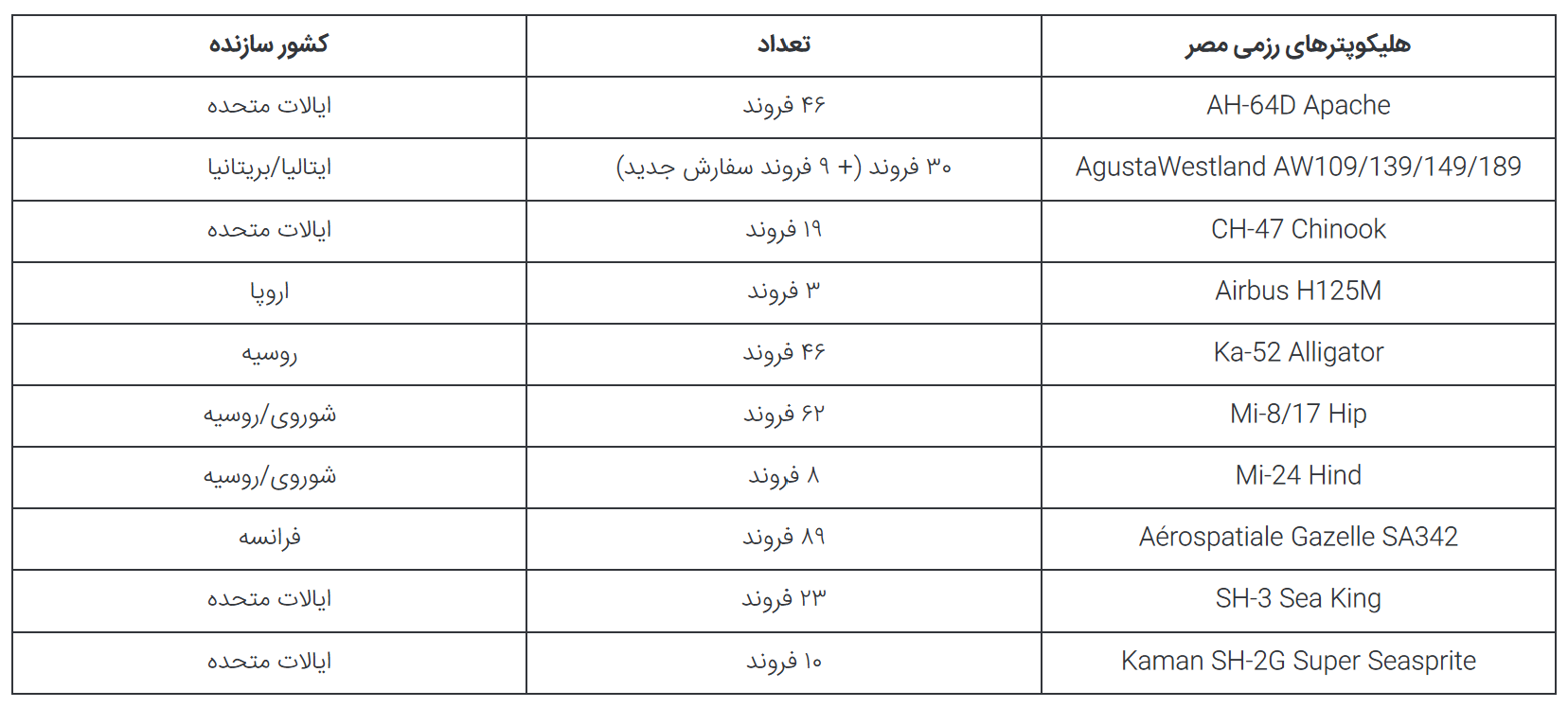 | هلیکوپترهای رزمی مصر | تعداد | کشور سازنده |
|---|---|---|
| AH-64D Apache | ۴۶ فروند | ایالات متحده |
| AgustaWestland AW109/139/149/189 | ۳۰ فروند (+ ۹ فروند سفارش جدید) | ایتالیا/بریتانیا |
| CH-47 Chinook | ۱۹ فروند | ایالات متحده |
| Airbus H125M | ۳ فروند | اروپا |
| Ka-52 Alligator | ۴۶ فروند | روسیه |
| Mi-8/17 Hip | ۶۲ فروند | شوروی/روسیه |
| Mi-24 Hind | ۸ فروند | شوروی/روسیه |
| Aérospatiale Gazelle SA342 | ۸۹ فروند | فرانسه |
| SH-3 Sea King | ۲۳ فروند | ایالات متحده |
| Kaman SH-2G Super Seasprite | ۱۰ فروند | ایالات متحده |